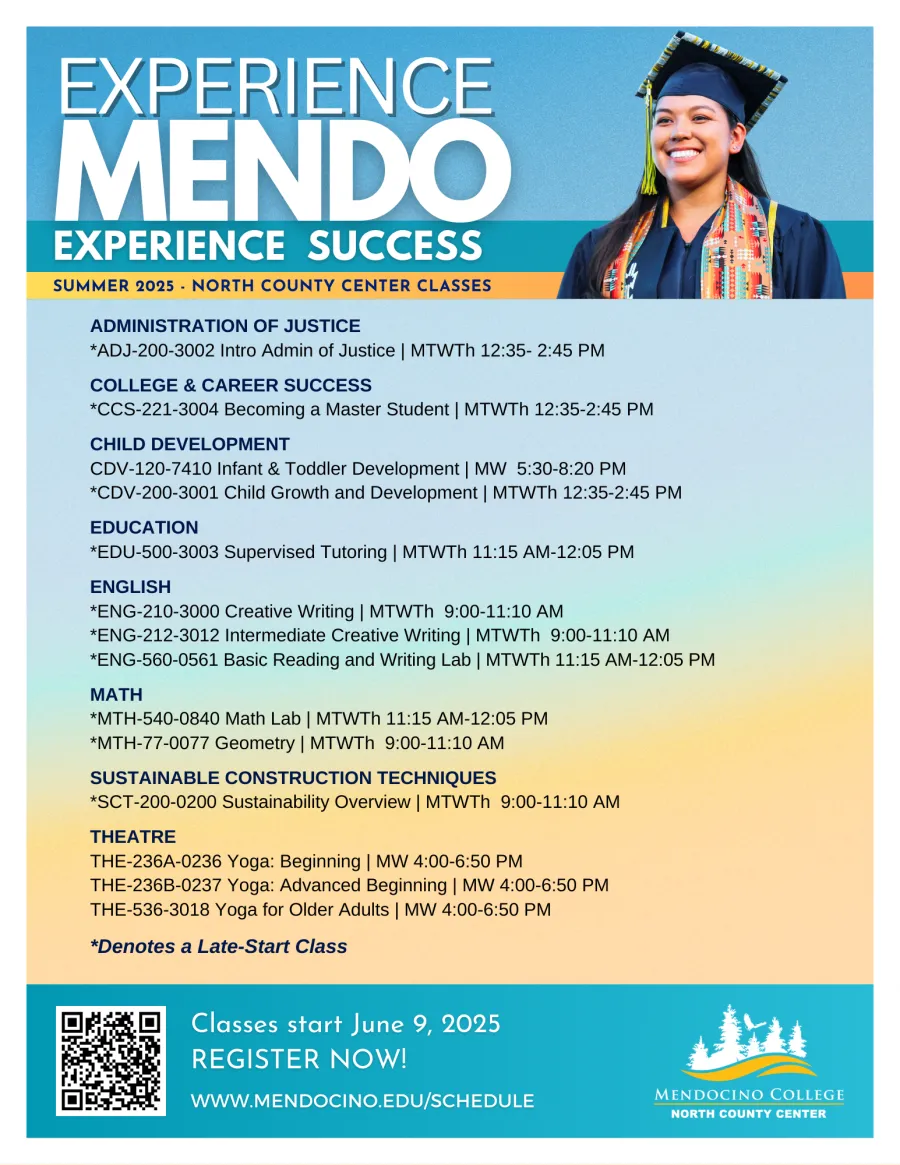 EXPERIENCE
MENDO
EXPERIENCE SUCCESS

SUMMER 2025 - NORTH COUNTY CENTER CLASSES

ADMINISTRATION OF JUSTICE
*ADJ-200-3002 Intro Admin of Justice | MTWTh 12:35- 2:45 PM

COLLEGE & CAREER SUCCESS
*CCS-221-3004 Becoming a Master Student | MTWTh 12:35-2:45 PM

CHILD DEVELOPMENT
CDV-120-7410 Infant & Toddler Development | MW 5:30-8:20 PM
*CDV-200-3001 Child Growth and Development | MTWTh 12:35-2:45 PM

EDUCATION
*EDU-500-3003 Supervised Tutoring | MTWTh 11:15 AM-12:05 PM

ENGLISH
*ENG-210-3000 Creative Writing | MTWTh 9:00-11:10 AM
*ENG-212-3012 Intermediate Creative Writing | MTWTh 9:00-11:10 AM
*ENG-560-0561 Basic Reading and Writing Lab | MTWTh 11:15 AM-12:05 PM

MATH
*MTH-540-0840 Math Lab | MTWTh 11:15 AM-12:05 PM
*MTH-77-0077 Geometry | MTWTh 9:00-11:10 AM

SUSTAINABLE CONSTRUCTION TECHNIQUES
*SCT-200-0200 Sustainability Overview | MTWTh 9:00-11:10 AM

THEATRE
THE-236A-0236 Yoga: Beginning | MW 4:00-6:50 PM
THE-236B-0237 Yoga: Advanced Beginning | MW 4:00-6:50 PM
THE-536-3018 Yoga for Older Adults | MW 4:00-6:50 PM

*Denotes a Late-Start Class

Classes start June 9, 2025
REGISTER NOW!
WWW.MENDOCINO.EDU/SCHEDULE

MENDOCINO COLLEGE
NORTH COUNTY CENTER